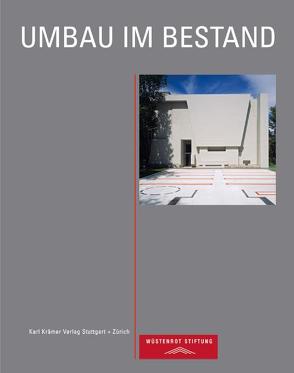 UMBAU IM BESTAND

Karl Krämer Verlag Stuttgart + Zürich

WÜSTENROT STIFTUNG